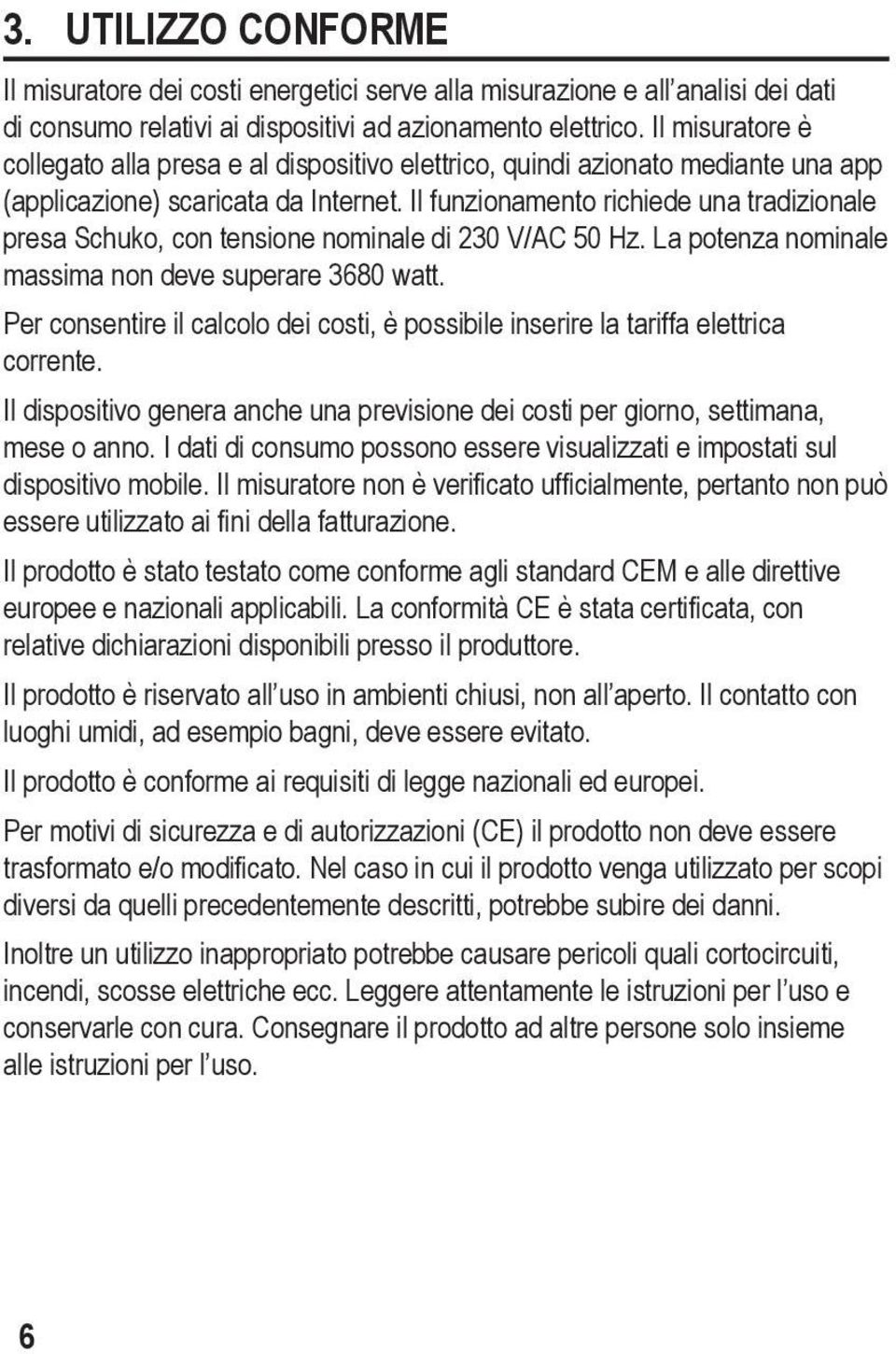 3. UTILIZZO CONFORME

Il misuratore dei costi energetici serve alla misurazione e all'analisi dei dati di consumo relativi ai dispositivi ad azionamento elettrico. Il misuratore è collegato alla presa e al dispositivo elettrico, quindi azionato mediante una app (applicazione) scaricata da Internet. Il funzionamento richiede una tradizionale presa Schuko, con tensione nominale di 230 V/AC 50 Hz. La potenza nominale massima non deve superare 3680 watt.

Per consentire il calcolo dei costi, è possibile inserire la tariffa elettrica corrente.

Il dispositivo genera anche una previsione dei costi per giorno, settimana, mese o anno. I dati di consumo possono essere visualizzati e impostati sul dispositivo mobile. Il misuratore non è verificato ufficialmente, pertanto non può essere utilizzato ai fini della fatturazione.

Il prodotto è stato testato come conforme agli standard CEM e alle direttive europee e nazionali applicabili. La conformità CE è stata certificata, con relative dichiarazioni disponibili presso il produttore.

Il prodotto è riservato all'uso in ambienti chiusi, non all'aperto. Il contatto con luoghi umidi, ad esempio bagni, deve essere evitato.

Il prodotto è conforme ai requisiti di legge nazionali ed europei.

Per motivi di sicurezza e di autorizzazioni (CE) il prodotto non deve essere trasformato e/o modificato. Nel caso in cui il prodotto venga utilizzato per scopi diversi da quelli precedentemente descritti, potrebbe subire dei danni.

Inoltre un utilizzo inappropriato potrebbe causare pericoli quali cortocircuiti, incendi, scosse elettriche ecc. Leggere attentamente le istruzioni per l'uso e conservarle con cura. Consegnare il prodotto ad altre persone solo insieme alle istruzioni per l'uso.

6